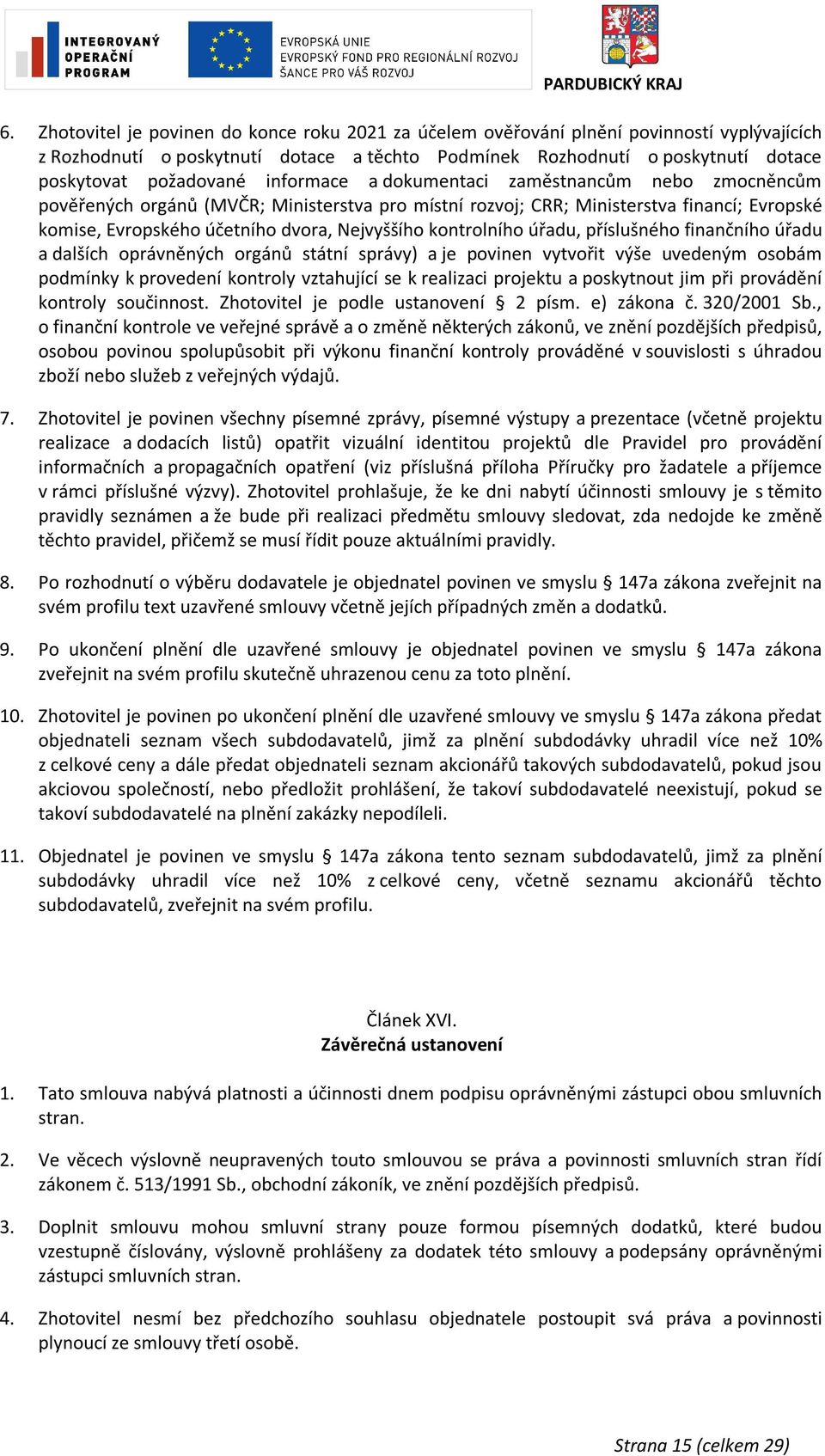 INTEGROVANÝ OPERAČNÍ PROGRAM

EVROPSKÁ UNIE
EVROPSKÝ FOND PRO REGIONÁLNÍ ROZVOJ
ŠANCE PRO VÁŠ ROZVOJ

PARDUBICKÝ KRAJ

6. Zhotovitel je povinen do konce roku 2021 za účelem ověřování plnění povinností vyplývajících z Rozhodnutí o poskytnutí dotace a těchto Podmínek Rozhodnutí o poskytnutí dotace poskytovat požadované informace a dokumentaci zaměstnancům nebo zmocněncům pověřených orgánů (MVČR; Ministerstva pro místní rozvoj; CRR; Ministerstva financí; Evropské komise, Evropského účetního dvora, Nejvyššího kontrolního úřadu, příslušného finančního úřadu a dalších oprávněných orgánů státní správy) a je povinen vytvořit výše uvedeným osobám podmínky k provedení kontroly vztahující se k realizaci projektu a poskytnout jim při provádění kontroly součinnost. Zhotovitel je podle ustanovení § 2 písm. e) zákona č. 320/2001 Sb., o finanční kontrole ve veřejné správě a o změně některých zákonů, ve znění pozdějších předpisů, osobou povinou spolupůsobit při výkonu finanční kontroly prováděné v souvislosti s úhradou zboží nebo služeb z veřejných výdajů.

7. Zhotovitel je povinen všechny písemné zprávy, písemné výstupy a prezentace (včetně projektu realizace a dodacích listů) opatřit vizuální identitou projektů dle Pravidel pro provádění informačních a propagačních opatření (viz příslušná příloha Příručky pro žadatele a příjemce v rámci příslušné výzvy). Zhotovitel prohlašuje, že ke dni nabytí účinnosti smlouvy je s těmito pravidly seznámen a že bude při realizaci předmětu smlouvy sledovat, zda nedojde ke změně těchto pravidel, přičemž se musí řídit pouze aktuálními pravidly.

8. Po rozhodnutí o výběru dodavatele je objednatel povinen ve smyslu § 147a zákona zveřejnit na svém profilu text uzavřené smlouvy včetně jejích případných změn a dodatků.

9. Po ukončení plnění dle uzavřené smlouvy je objednatel povinen ve smyslu § 147a zákona zveřejnit na svém profilu skutečně uhrazenou cenu za toto plnění.

10. Zhotovitel je povinen po ukončení plnění dle uzavřené smlouvy ve smyslu § 147a zákona předat objednateli seznam všech subdodavatelů, jimž za plnění subdodávky uhradil více než 10% z celkové ceny a dále předat objednateli seznam akcionářů takových subdodavatelů, pokud jsou akciovou společností, nebo předložit prohlášení, že takoví subdodavatelé neexistují, pokud se takoví subdodavatelé na plnění zakázky nepodíleli.

11. Objednatel je povinen ve smyslu § 147a zákona tento seznam subdodavatelů, jimž za plnění subdodávky uhradil více než 10% z celkové ceny, včetně seznamu akcionářů těchto subdodavatelů, zveřejnit na svém profilu.

Článek XVI.
Závěrečná ustanovení

1. Tato smlouva nabývá platnosti a účinnosti dnem podpisu oprávněnými zástupci obou smluvních stran.

2. Ve věcech výslovně neupravených touto smlouvou se práva a povinnosti smluvních stran řídí zákonem č. 513/1991 Sb., obchodní zákoník, ve znění pozdějších předpisů.

3. Doplnit smlouvu mohou smluvní strany pouze formou písemných dodatků, které budou vzestupně číslovány, výslovně prohlášeny za dodatek této smlouvy a podepsány oprávněnými zástupci smluvních stran.

4. Zhotovitel nesmí bez předchozího souhlasu objednatele postoupit svá práva a povinnosti plynoucí ze smlouvy třetí osobě.

Strana 15 (celkem 29)